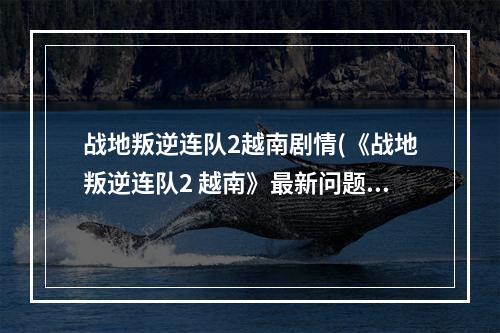 战地叛逆连队2越南剧情(《战地叛逆连队2 越南》最新问题…